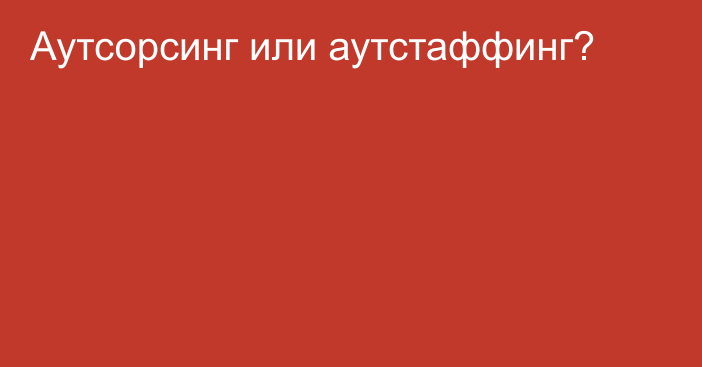 Аутсорсинг или аутстаффинг?